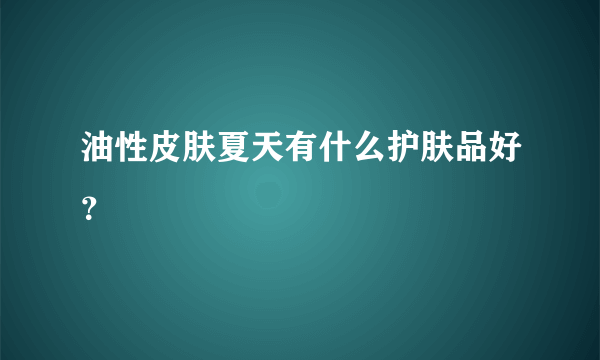 油性皮肤夏天有什么护肤品好？